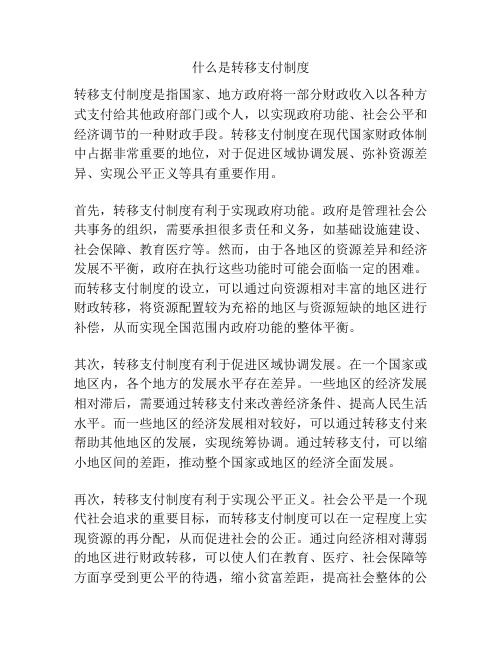 什么是转移支付制度

转移支付制度是指国家、地方政府将一部分财政收入以各种方式支付给其他政府部门或个人，以实现政府功能、社会公平和经济调节的一种财政手段。转移支付制度在现代国家财政体制中占据非常重要的地位，对于促进区域协调发展、弥补资源差异、实现公平正义等具有重要作用。

首先，转移支付制度有利于实现政府功能。政府是管理社会公共事务的组织，需要承担很多责任和义务，如基础设施建设、社会保障、教育医疗等。然而，由于各地区的资源差异和经济发展不平衡，政府在执行这些功能时可能会面临一定的困难。而转移支付制度的设立，可以通过向资源相对丰富的地区进行财政转移，将资源配置较为充裕的地区与资源短缺的地区进行补偿，从而实现全国范围内政府功能的整体平衡。

其次，转移支付制度有利于促进区域协调发展。在一个国家或地区内，各个地方的发展水平存在差异。一些地区的经济发展相对滞后，需要通过转移支付来改善经济条件、提高人民生活水平。而一些地区的经济发展相对较好，可以通过转移支付来帮助其他地区的发展，实现统筹协调。通过转移支付，可以缩小地区间的差距，推动整个国家或地区的经济全面发展。

再次，转移支付制度有利于实现公平正义。社会公平是一个现代社会追求的重要目标，而转移支付制度可以在一定程度上实现资源的再分配，从而促进社会的公正。通过向经济相对薄弱的地区进行财政转移，可以使人们在教育、医疗、社会保障等方面享受到更公平的待遇，缩小贫富差距，提高社会整体的公